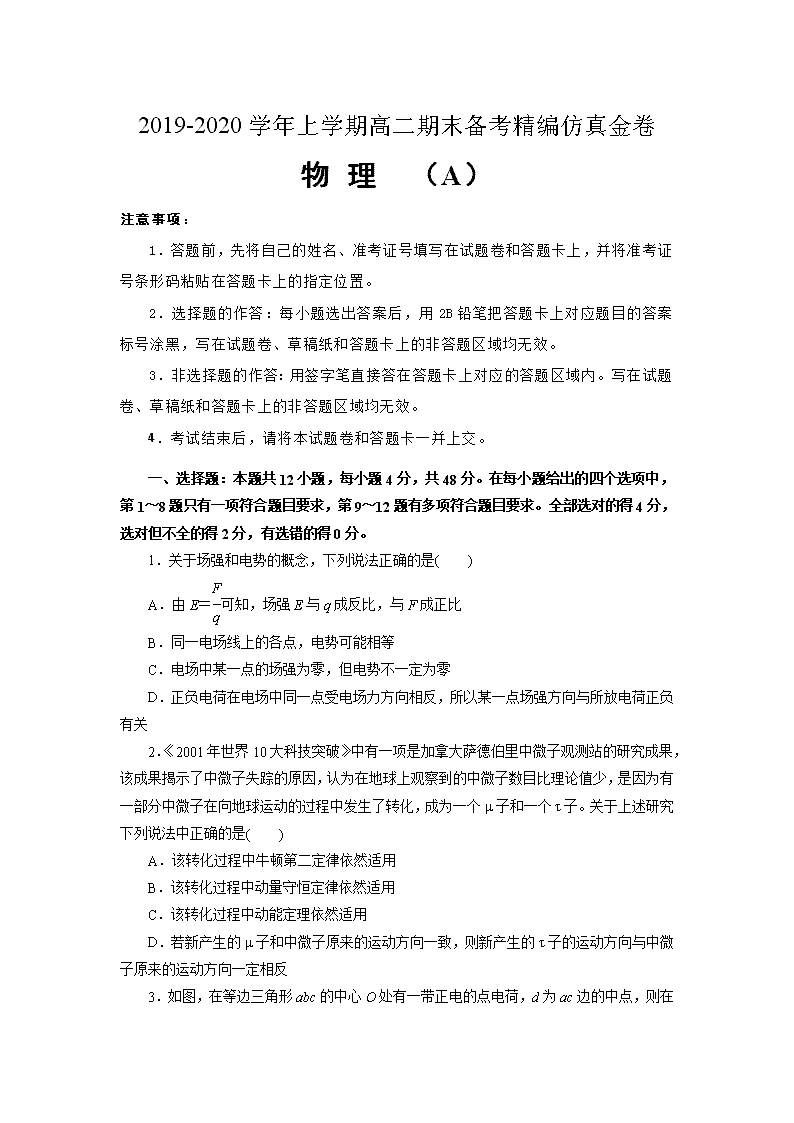 2019-2020 学年上学期高二期末备考精编仿真金卷

物 理 （A）

注意事项：

1．答题前，先将自己的姓名、准考证号填写在试题卷和答题卡上，并将准考证号条形码粘贴在答题卡上的指定位置。

2．选择题的作答：每小题选出答案后，用 2B 铅笔把答题卡上对应题目的答案标号涂黑，写在试题卷、草稿纸和答题卡上的非答题区域均无效。

3．非选择题的作答：用签字笔直接答在答题卡上对应的答题区域内。写在试题卷、草稿纸和答题卡上的非答题区域均无效。

4．考试结束后，请将本试题卷和答题卡一并上交。

一、选择题：本题共 12 小题，每小题 4 分，共 48 分。在每小题给出的四个选项中，第 1～8 题只有一项符合题目要求，第 9～12 题有多项符合题目要求。全部选对的得 4 分，选对但不全的得 2 分，有选错的得 0 分。

1．关于场强和电势的概念，下列说法正确的是(　　)

A．由 $E=\frac{F}{q}$可知，场强 $E$ 与 $q$ 成反比，与 $F$ 成正比

B．同一电场线上的各点，电势可能相等

C．电场中某一点的场强为零，但电势不一定为零

D．正负电荷在电场中同一点受电场力方向相反，所以某一点场强方向与所放电荷正负有关

2．《2001 年世界 10 大科技突破》中有一项是加拿大萨德伯里中微子观测站的研究成果，该成果揭示了中微子失踪的原因，认为在地球上观察到的中微子数目比理论值少，是因为有一部分中微子在向地球运动的过程中发生了转化，成为一个 μ 子和一个 τ 子。关于上述研究下列说法中正确的是(　　)

A．该转化过程中牛顿第二定律依然适用

B．该转化过程中动量守恒定律依然适用

C．该转化过程中动能定理依然适用

D．若新产生的 μ 子和中微子原来的运动方向一致，则新产生的 τ 子的运动方向与中微子原来的运动方向一定相反

3．如图，在等边三角形 $abc$ 的中心 $O$ 处有一带正电的点电荷，$d$ 为 $ac$ 边的中点，则在